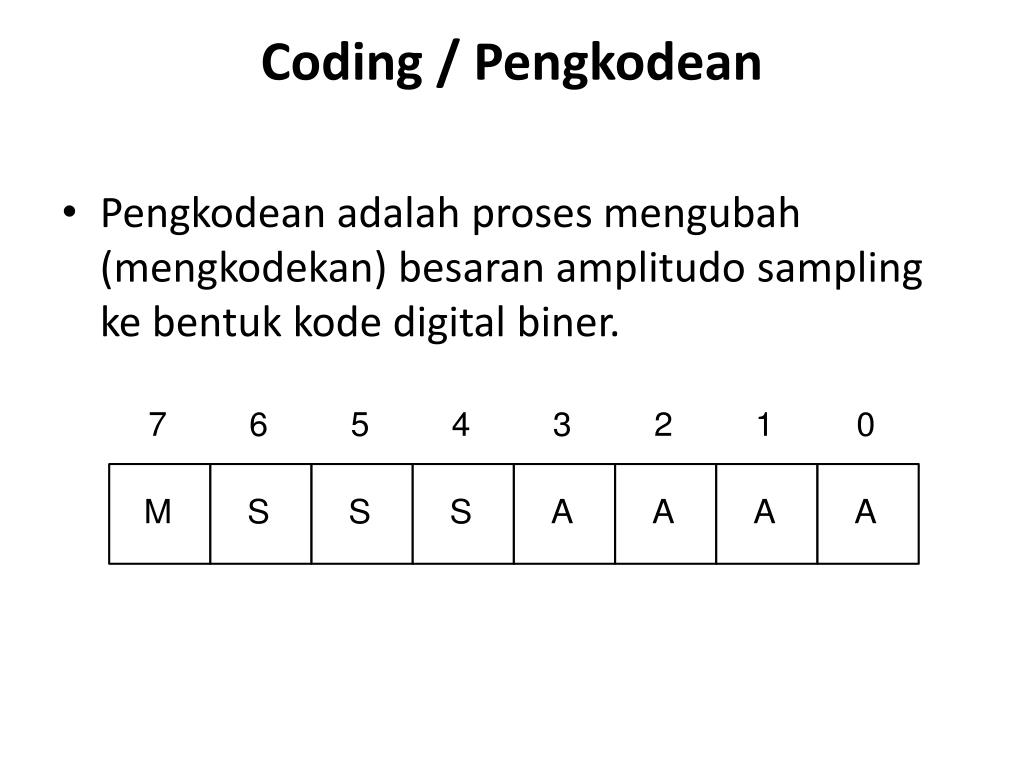 Coding / Pengkodean

• Pengkodean adalah proses mengubah (mengkodekan) besaran amplitudo sampling ke bentuk kode digital biner.

| 7 | 6 | 5 | 4 | 3 | 2 | 1 | 0 |
|---|---|---|---|---|---|---|---|
| M | S | S | S | A | A | A | A |